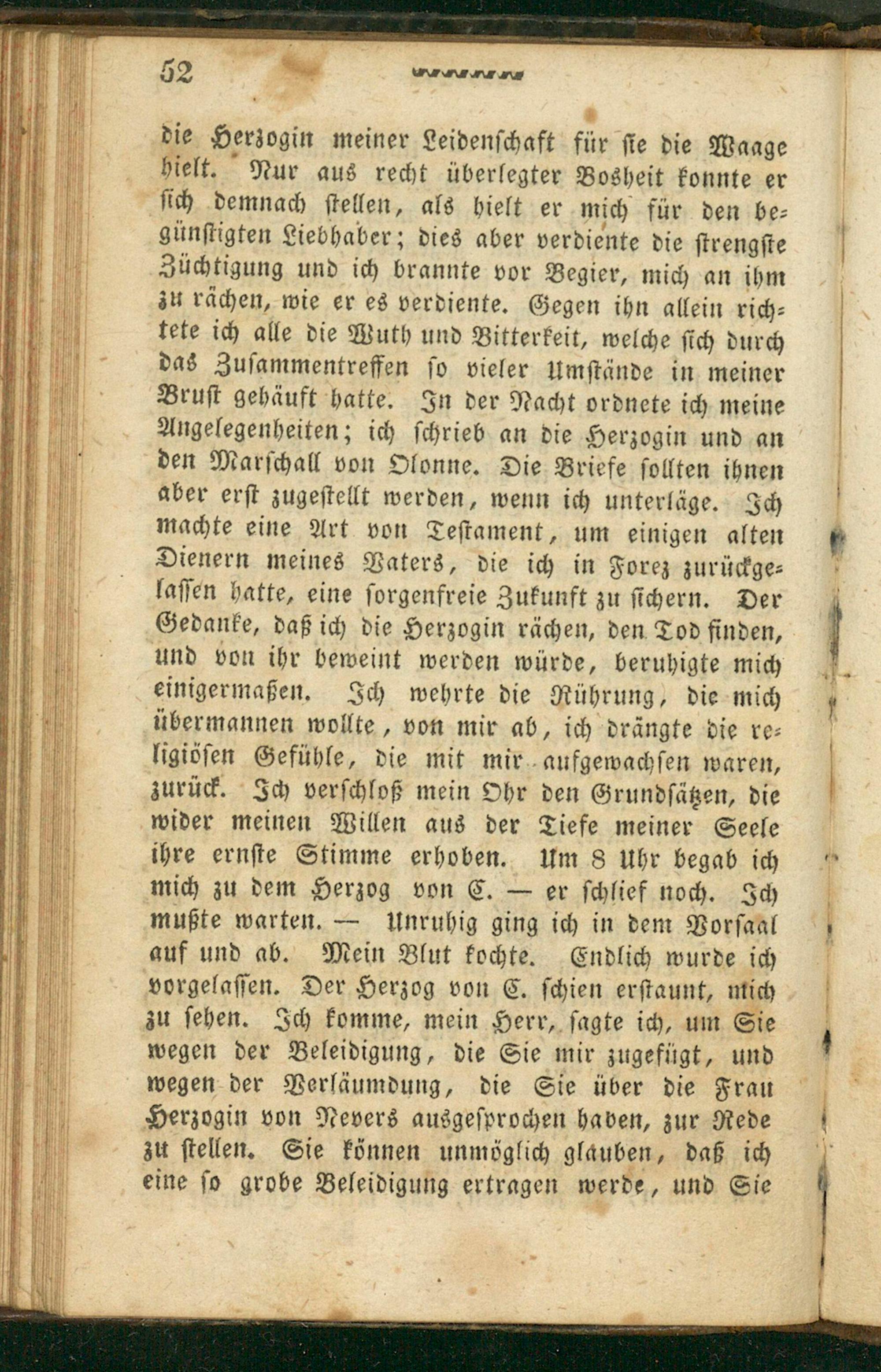 52

die Herzogin meiner Leidenschaft für sie die Waage hielt. Nur aus recht überlegter Bosheit konnte er sich demnach stellen, als hielt er mich für den begünstigten Liebhaber; dies aber verdiente die strengste Züchtigung und ich brannte vor Begier, mich an ihm zu rächen, wie er es verdiente. Gegen ihn allein richtete ich alle die Wuth und Bitterkeit, welche sich durch das Zusammentreffen so vieler Umstände in meiner Brust gehäuft hatte. In der Nacht ordnete ich meine Angelegenheiten; ich schrieb an die Herzogin und an den Marschall von Olonne. Die Briefe sollten ihnen aber erst zugestellt werden, wenn ich unterläge. Ich machte eine Art von Testament, um einigen alten Dienern meines Vaters, die ich in Forez zurückgelassen hatte, eine sorgenfreie Zukunft zu sichern. Der Gedanke, daß ich die Herzogin rächen, den Tod finden, und von ihr beweint werden würde, beruhigte mich einigermaßen. Ich wehrte die Rührung, die mich übermannen wollte, von mir ab, ich drängte die religiösen Gefühle, die mit mir aufgewachsen waren, zurück. Ich verschloß mein Ohr den Grundsätzen, die wider meinen Willen aus der Tiefe meiner Seele ihre ernste Stimme erhoben. Um 8 Uhr begab ich mich zu dem Herzog von C. — er schlief noch. Ich mußte warten. — Unruhig ging ich in dem Vorsaal auf und ab. Mein Blut kochte. Endlich wurde ich vorgelassen. Der Herzog von C. schien erstaunt, mich zu sehen. Ich komme, mein Herr, sagte ich, um Sie wegen der Beleidigung, die Sie mir zugefügt, und wegen der Verläumdung, die Sie über die Frau Herzogin von Nevers ausgesprochen haben, zur Rede zu stellen. Sie können unmöglich glauben, daß ich eine so grobe Beleidigung ertragen werde, und Sie